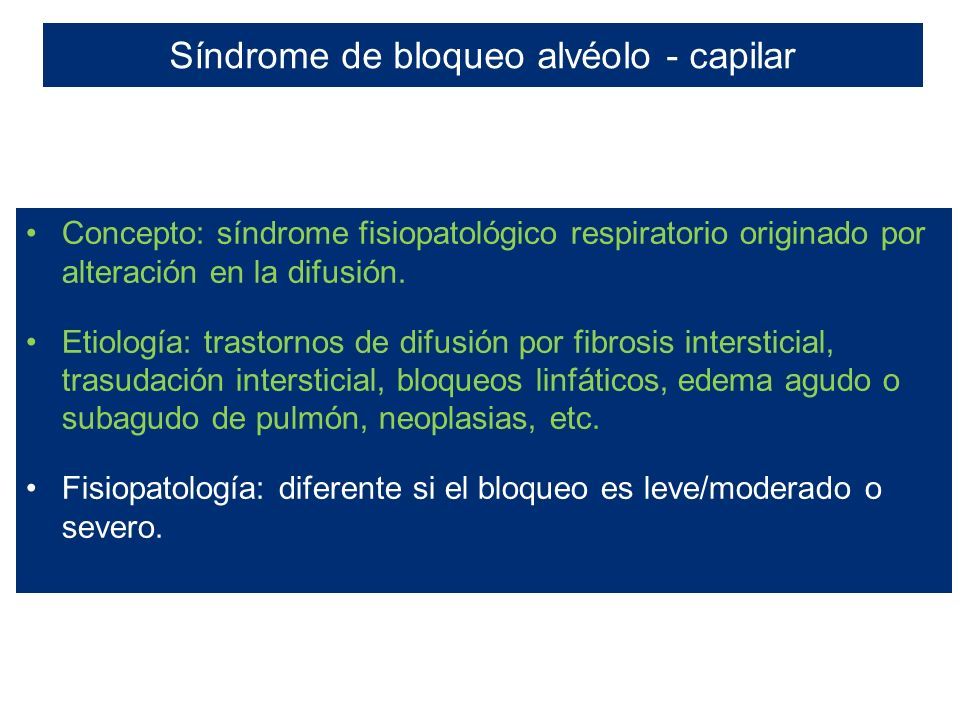 Síndrome de bloqueo alvéolo - capilar

• Concepto: síndrome fisiopatológico respiratorio originado por alteración en la difusión.

• Etiología: trastornos de difusión por fibrosis intersticial, trasudación intersticial, bloqueos linfáticos, edema agudo o subagudo de pulmón, neoplasias, etc.

• Fisiopatología: diferente si el bloqueo es leve/moderado o severo.